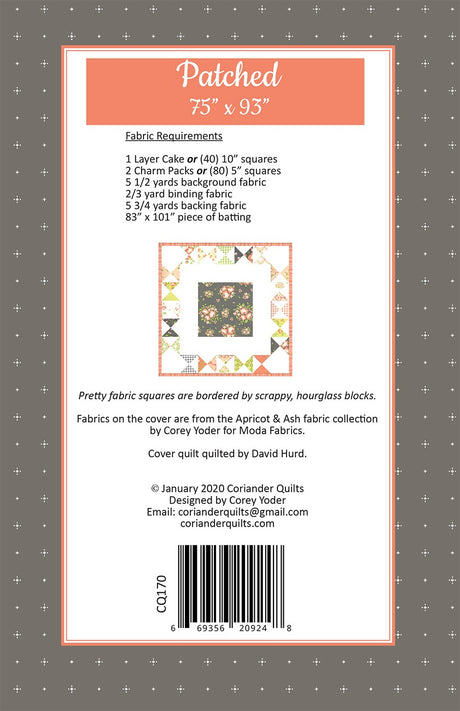 Patched
75" x 93"

Fabric Requirements

1 Layer Cake or (40) 10" squares
2 Charm Packs or (80) 5" squares
5 1/2 yards background fabric
2/3 yard binding fabric
5 3/4 yards backing fabric
83" x 101" piece of batting

Pretty fabric squares are bordered by scrappy, hourglass blocks.

Fabrics on the cover are from the Apricot & Ash fabric collection by Corey Yoder for Moda Fabrics.

Cover quilt quilted by David Hurd.

© January 2020 Coriander Quilts
Designed by Corey Yoder
Email: corianderquilts@gmail.com
corianderquilts.com

CQ170

6 69356 20924 8